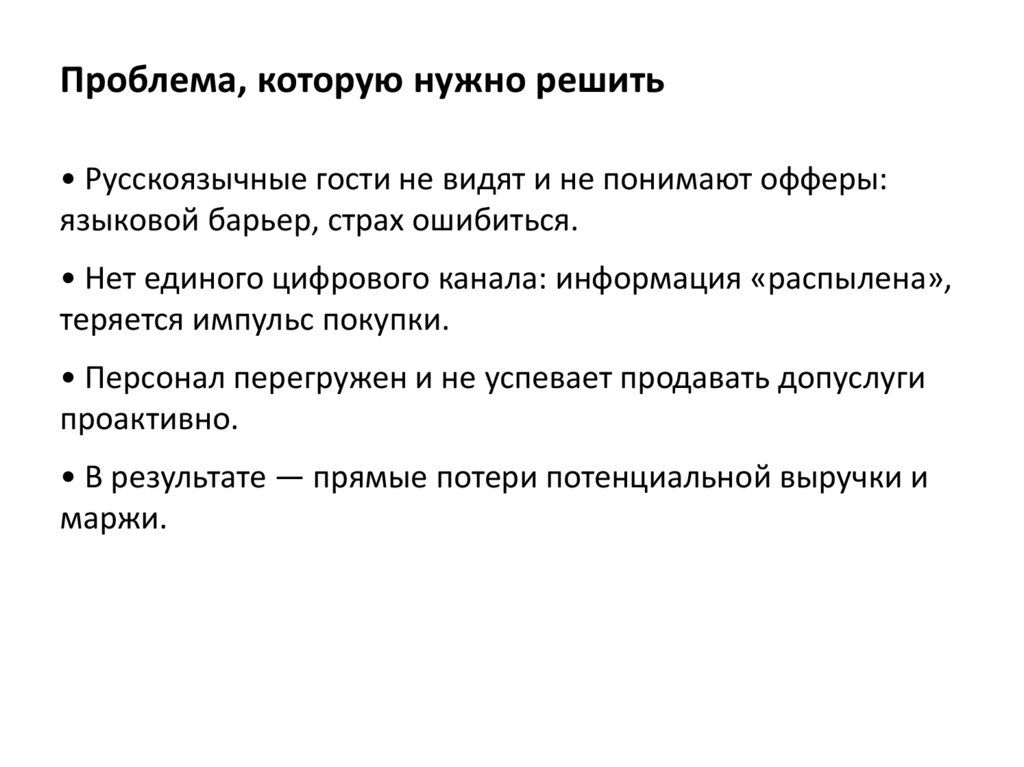 Проблема, которую нужно решить

• Русскоязычные гости не видят и не понимают офферы: языковой барьер, страх ошибиться.

• Нет единого цифрового канала: информация «распылена», теряется импульс покупки.

• Персонал перегружен и не успевает продавать допуслуги проактивно.

• В результате — прямые потери потенциальной выручки и маржи.